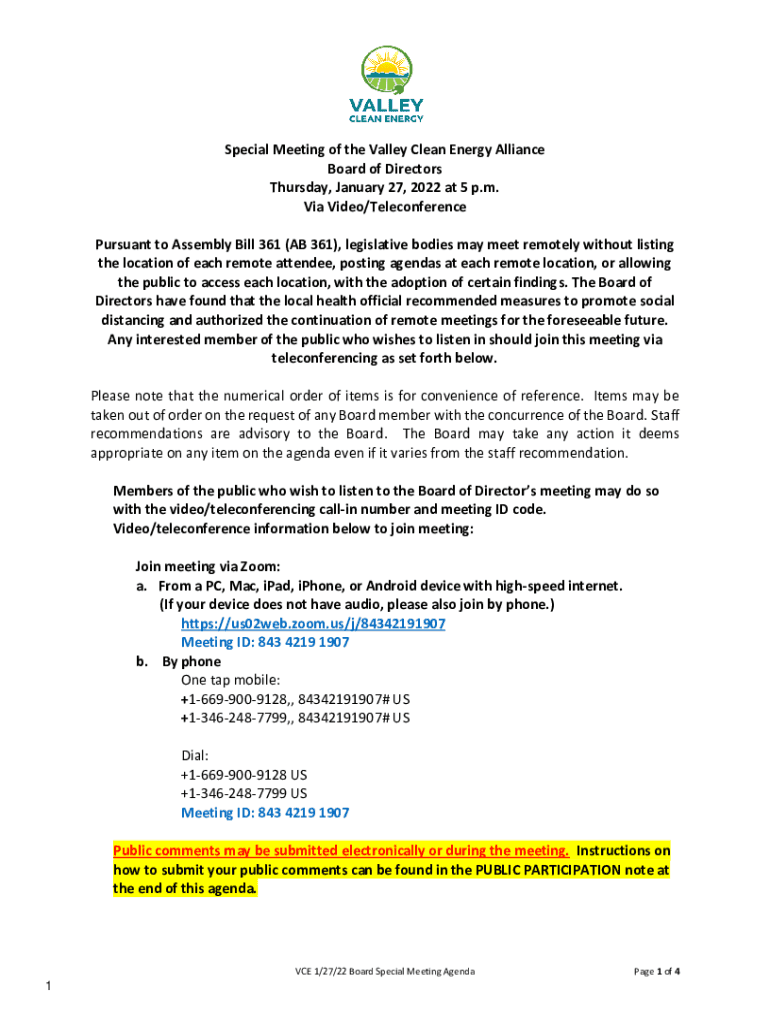 VALLEY
CLEAN ENERGY

Special Meeting of the Valley Clean Energy Alliance
Board of Directors
Thursday, January 27, 2022 at 5 p.m.
Via Video/Teleconference

Pursuant to Assembly Bill 361 (AB 361), legislative bodies may meet remotely without listing the location of each remote attendee, posting agendas at each remote location, or allowing the public to access each location, with the adoption of certain findings. The Board of Directors have found that the local health official recommended measures to promote social distancing and authorized the continuation of remote meetings for the foreseeable future. Any interested member of the public who wishes to listen in should join this meeting via teleconferencing as set forth below.

Please note that the numerical order of items is for convenience of reference. Items may be taken out of order on the request of any Board member with the concurrence of the Board. Staff recommendations are advisory to the Board. The Board may take any action it deems appropriate on any item on the agenda even if it varies from the staff recommendation.

Members of the public who wish to listen to the Board of Director's meeting may do so with the video/teleconferencing call-in number and meeting ID code. Video/teleconference information below to join meeting:

Join meeting via Zoom:
a. From a PC, Mac, iPad, iPhone, or Android device with high-speed internet. (If your device does not have audio, please also join by phone.)
https://us02web.zoom.us/j/84342191907
Meeting ID: 843 4219 1907
b. By phone
One tap mobile:
+1-669-900-9128,, 84342191907# US
+1-346-248-7799,, 84342191907# US

Dial:
+1-669-900-9128 US
+1-346-248-7799 US
Meeting ID: 843 4219 1907

Public comments may be submitted electronically or during the meeting. Instructions on how to submit your public comments can be found in the PUBLIC PARTICIPATION note at the end of this agenda.

VCE 1/27/22 Board Special Meeting Agenda
Page 1 of 4

1